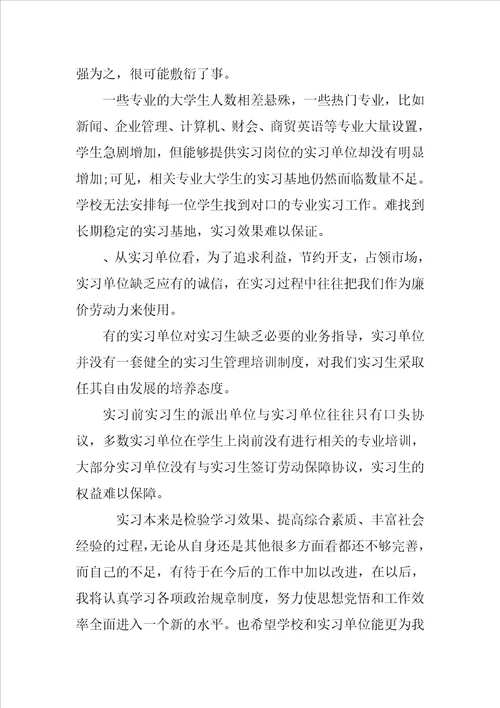 强为之，很可能敷衍了事。

一些专业的大学生人数相差悬殊，一些热门专业，比如新闻、企业管理、计算机、财会、商贸英语等专业大量设置，学生急剧增加，但能够提供实习岗位的实习单位却没有明显增加;可见，相关专业大学生的实习基地仍然面临数量不足。学校无法安排每一位学生找到对口的专业实习工作。难找到长期稳定的实习基地，实习效果难以保证。

、从实习单位看，为了追求利益，节约开支，占领市场，实习单位缺乏应有的诚信，在实习过程中往往把我们作为廉价劳动力来使用。

有的实习单位对实习生缺乏必要的业务指导，实习单位并没有一套健全的实习生管理培训制度，对我们实习生采取任其自由发展的培养态度。

实习前实习生的派出单位与实习单位往往只有口头协议，多数实习单位在学生上岗前没有进行相关的专业培训，大部分实习单位没有与实习生签订劳动保障协议，实习生的权益难以保障。

实习本来是检验学习效果、提高综合素质、丰富社会经验的过程,无论从自身还是其他很多方面看都还不够完善，而自己的不足，有待于在今后的工作中加以改进，在以后，我将认真学习各项政治规章制度，努力使思想觉悟和工作效率全面进入一个新的水平。也希望学校和实习单位能更为我